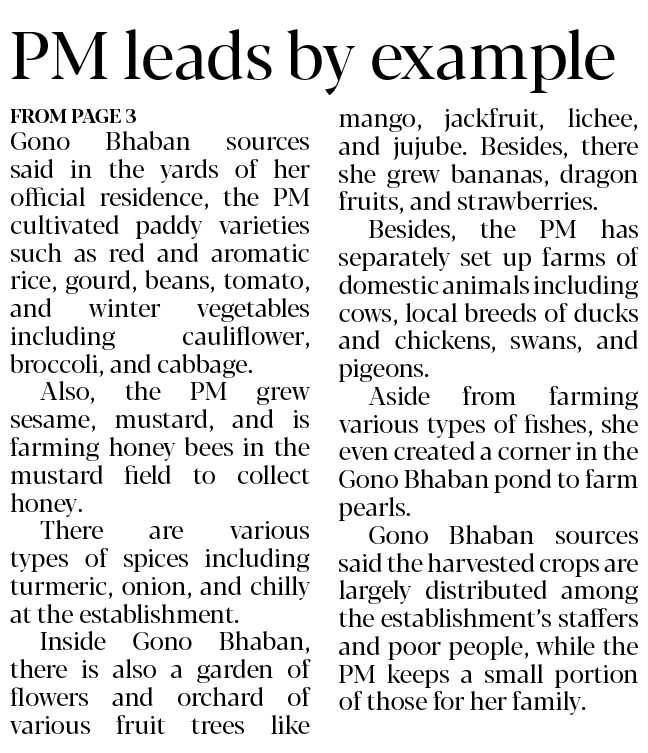 PM leads by example

FROM PAGE 3
Gono Bhaban sources said in the yards of her official residence, the PM cultivated paddy varieties such as red and aromatic rice, gourd, beans, tomato, and winter vegetables including cauliflower, broccoli, and cabbage.

Also, the PM grew sesame, mustard, and is farming honey bees in the mustard field to collect honey.

There are various types of spices including turmeric, onion, and chilly at the establishment.

Inside Gono Bhaban, there is also a garden of flowers and orchard of various fruit trees like mango, jackfruit, lichee, and jujube. Besides, there she grew bananas, dragon fruits, and strawberries.

Besides, the PM has separately set up farms of domestic animals including cows, local breeds of ducks and chickens, swans, and pigeons.

Aside from farming various types of fishes, she even created a corner in the Gono Bhaban pond to farm pearls.

Gono Bhaban sources said the harvested crops are largely distributed among the establishment's staffers and poor people, while the PM keeps a small portion of those for her family.